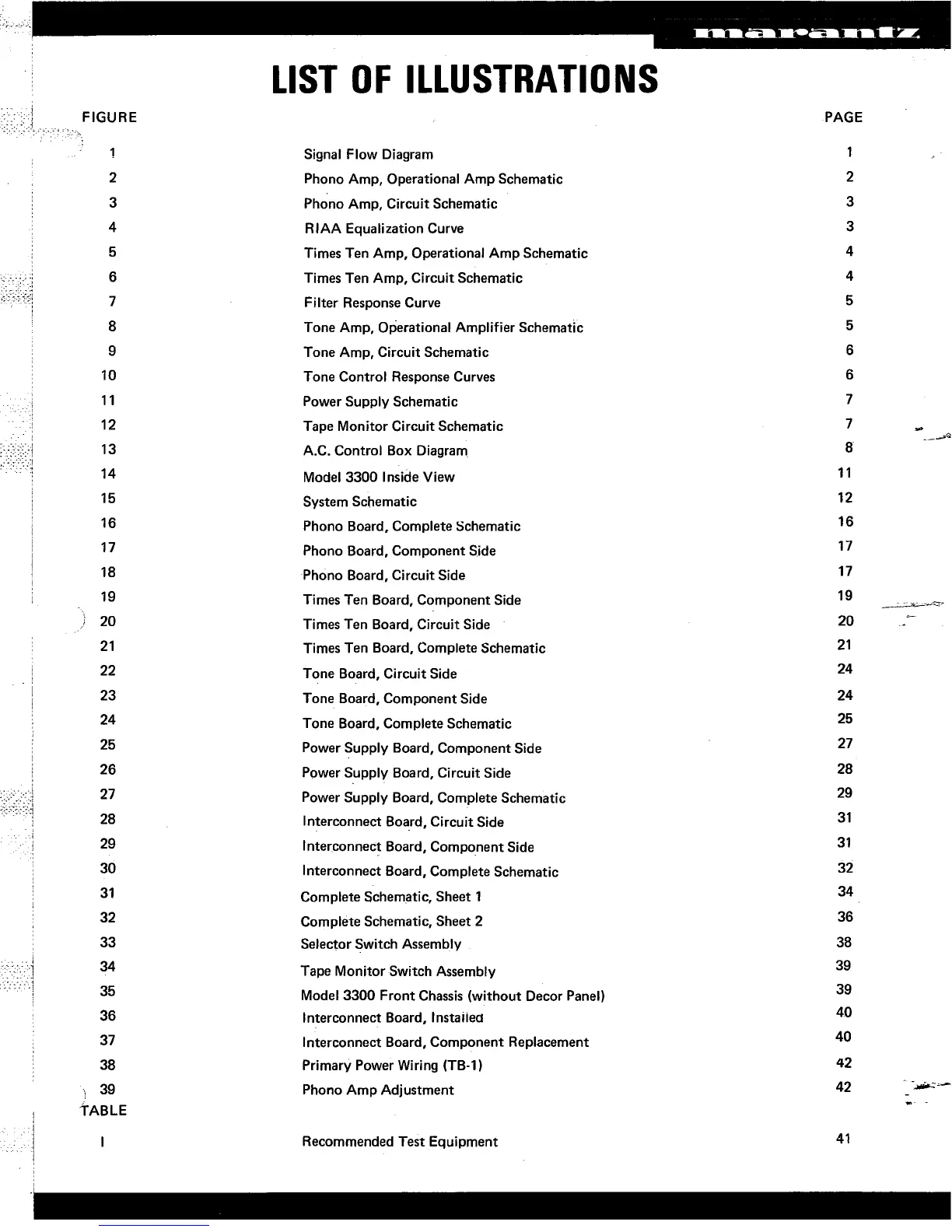 marantz

LIST OF ILLUSTRATIONS

| FIGURE | | PAGE |
|---|---|---|
| 1 | Signal Flow Diagram | 1 |
| 2 | Phono Amp, Operational Amp Schematic | 2 |
| 3 | Phono Amp, Circuit Schematic | 3 |
| 4 | RIAA Equalization Curve | 3 |
| 5 | Times Ten Amp, Operational Amp Schematic | 4 |
| 6 | Times Ten Amp, Circuit Schematic | 4 |
| 7 | Filter Response Curve | 5 |
| 8 | Tone Amp, Operational Amplifier Schematic | 5 |
| 9 | Tone Amp, Circuit Schematic | 6 |
| 10 | Tone Control Response Curves | 6 |
| 11 | Power Supply Schematic | 7 |
| 12 | Tape Monitor Circuit Schematic | 7 |
| 13 | A.C. Control Box Diagram | 8 |
| 14 | Model 3300 Inside View | 11 |
| 15 | System Schematic | 12 |
| 16 | Phono Board, Complete Schematic | 16 |
| 17 | Phono Board, Component Side | 17 |
| 18 | Phono Board, Circuit Side | 17 |
| 19 | Times Ten Board, Component Side | 19 |
| 20 | Times Ten Board, Circuit Side | 20 |
| 21 | Times Ten Board, Complete Schematic | 21 |
| 22 | Tone Board, Circuit Side | 24 |
| 23 | Tone Board, Component Side | 24 |
| 24 | Tone Board, Complete Schematic | 25 |
| 25 | Power Supply Board, Component Side | 27 |
| 26 | Power Supply Board, Circuit Side | 28 |
| 27 | Power Supply Board, Complete Schematic | 29 |
| 28 | Interconnect Board, Circuit Side | 31 |
| 29 | Interconnect Board, Component Side | 31 |
| 30 | Interconnect Board, Complete Schematic | 32 |
| 31 | Complete Schematic, Sheet 1 | 34 |
| 32 | Complete Schematic, Sheet 2 | 36 |
| 33 | Selector Switch Assembly | 38 |
| 34 | Tape Monitor Switch Assembly | 39 |
| 35 | Model 3300 Front Chassis (without Decor Panel) | 39 |
| 36 | Interconnect Board, Installed | 40 |
| 37 | Interconnect Board, Component Replacement | 40 |
| 38 | Primary Power Wiring (TB-1) | 42 |
| 39 | Phono Amp Adjustment | 42 |
| TABLE | | |
| I | Recommended Test Equipment | 41 |